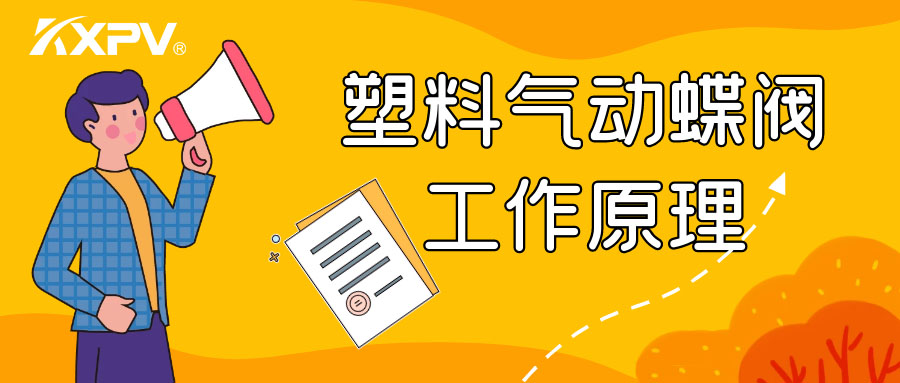 KXPV®

塑料气动蝶阀
工作原理